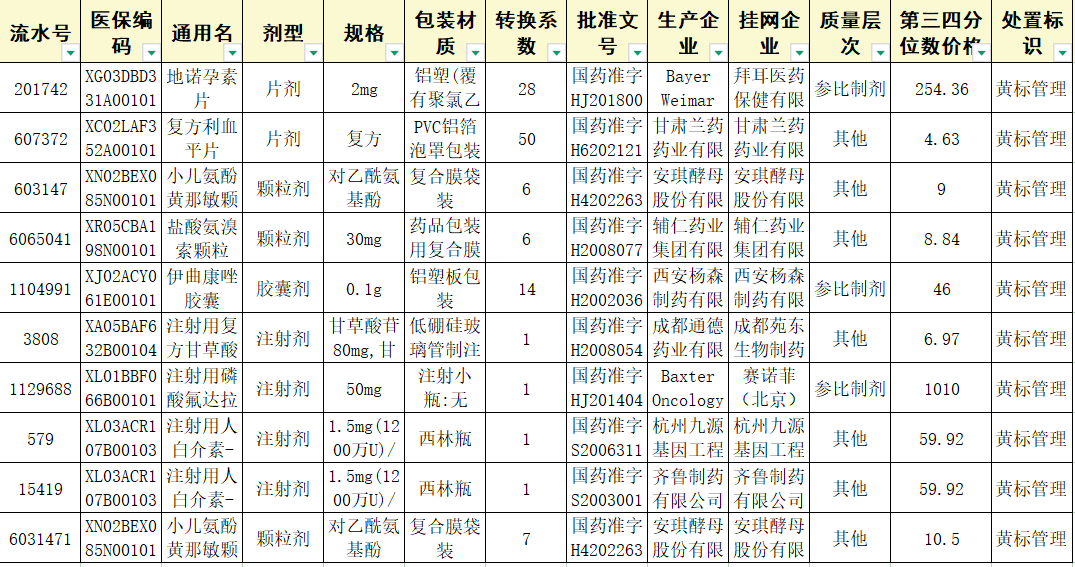 | 流水号 | 医保编码 | 通用名 | 剂型 | 规格 | 包装材质 | 转换系数 | 批准文号 | 生产企业 | 挂网企业 | 质量层次 | 第三四分位数价格 | 处置标识 |
|---|---|---|---|---|---|---|---|---|---|---|---|---|
| 201742 | XG03DBD331A00101 | 地诺孕素片 | 片剂 | 2mg | 铝塑(覆有聚氯乙 | 28 | 国药准字HJ201800 | Bayer Weimar | 拜耳医药保健有限 | 参比制剂 | 254.36 | 黄标管理 |
| 607372 | XC02LAF352A00101 | 复方利血平片 | 片剂 | 复方 | PVC铝箔泡罩包装 | 50 | 国药准字H6202121 | 甘肃兰药药业有限 | 甘肃兰药药业有限 | 其他 | 4.63 | 黄标管理 |
| 603147 | XN02BEX085N00101 | 小儿氨酚黄那敏颗 | 颗粒剂 | 对乙酰氨基酚 | 复合膜袋装 | 6 | 国药准字H4202263 | 安琪酵母股份有限 | 安琪酵母股份有限 | 其他 | 9 | 黄标管理 |
| 6065041 | XR05CBA198N00101 | 盐酸氨溴索颗粒 | 颗粒剂 | 30mg | 药品包装用复合膜 | 6 | 国药准字H2008077 | 辅仁药业集团有限 | 辅仁药业集团有限 | 其他 | 8.84 | 黄标管理 |
| 1104991 | XJ02ACY061E00101 | 伊曲康唑胶囊 | 胶囊剂 | 0.1g | 铝塑板包装 | 14 | 国药准字H2002036 | 西安杨森制药有限 | 西安杨森制药有限 | 参比制剂 | 46 | 黄标管理 |
| 3808 | XA05BAF632B00104 | 注射用复方甘草酸 | 注射剂 | 甘草酸苷80mg,甘 | 低硼硅玻璃管制注 | 1 | 国药准字H2008054 | 成都通德药业有限 | 成都苑东生物制药 | 其他 | 6.97 | 黄标管理 |
| 1129688 | XL01BBF066B00101 | 注射用磷酸氟达拉 | 注射剂 | 50mg | 注射小瓶:无 | 1 | 国药准字HJ201404 | Baxter Oncology | 赛诺菲(北京) | 参比制剂 | 1010 | 黄标管理 |
| 579 | XL03ACR107B00103 | 注射用人白介素- | 注射剂 | 1.5mg(1200万U)/ | 西林瓶 | 1 | 国药准字S2006311 | 杭州九源基因工程 | 杭州九源基因工程 | 其他 | 59.92 | 黄标管理 |
| 15419 | XL03ACR107B00103 | 注射用人白介素- | 注射剂 | 1.5mg(1200万U)/ | 西林瓶 | 1 | 国药准字S2003001 | 齐鲁制药有限公司 | 齐鲁制药有限公司 | 其他 | 59.92 | 黄标管理 |
| 6031471 | XN02BEX085N00101 | 小儿氨酚黄那敏颗 | 颗粒剂 | 对乙酰氨基酚 | 复合膜袋装 | 7 | 国药准字H4202263 | 安琪酵母股份有限 | 安琪酵母股份有限 | 其他 | 10.5 | 黄标管理 |